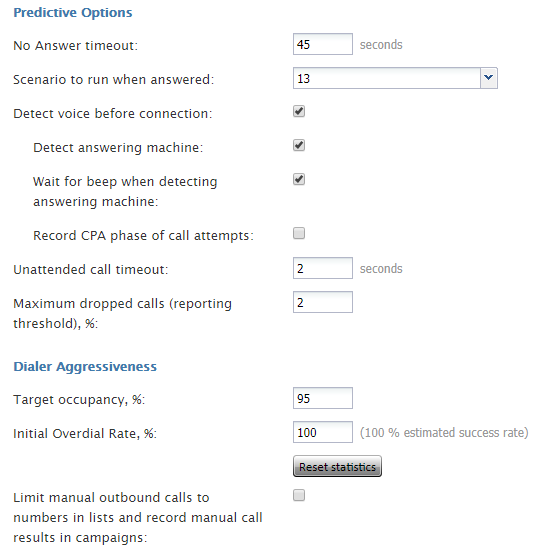 Predictive Options

No Answer timeout: 45 seconds

Scenario to run when answered: 13

Detect voice before connection:

Detect answering machine:

Wait for beep when detecting answering machine:

Record CPA phase of call attempts:

Unattended call timeout: 2 seconds

Maximum dropped calls (reporting threshold), %: 2

Dialer Aggressiveness

Target occupancy, %: 95

Initial Overdial Rate, %: 100 (100 % estimated success rate)

Reset statistics

Limit manual outbound calls to numbers in lists and record manual call results in campaigns: